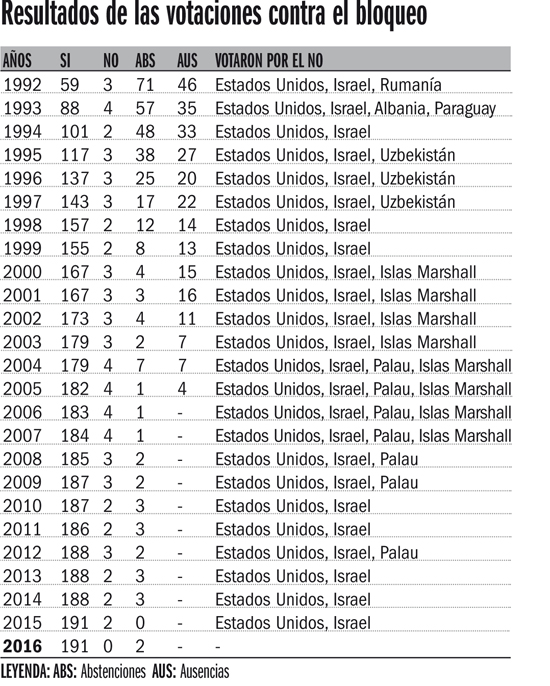 Resultados de las votaciones contra el bloqueo

| AÑOS | SI | NO | ABS | AUS | VOTARON POR EL NO |
|---|---|---|---|---|---|
| 1992 | 59 | 3 | 71 | 46 | Estados Unidos, Israel, Rumanía |
| 1993 | 88 | 4 | 57 | 35 | Estados Unidos, Israel, Albania, Paraguay |
| 1994 | 101 | 2 | 48 | 33 | Estados Unidos, Israel |
| 1995 | 117 | 3 | 38 | 27 | Estados Unidos, Israel, Uzbekistán |
| 1996 | 137 | 3 | 25 | 20 | Estados Unidos, Israel, Uzbekistán |
| 1997 | 143 | 3 | 17 | 22 | Estados Unidos, Israel, Uzbekistán |
| 1998 | 157 | 2 | 12 | 14 | Estados Unidos, Israel |
| 1999 | 155 | 2 | 8 | 13 | Estados Unidos, Israel |
| 2000 | 167 | 3 | 4 | 15 | Estados Unidos, Israel, Islas Marshall |
| 2001 | 167 | 3 | 3 | 16 | Estados Unidos, Israel, Islas Marshall |
| 2002 | 173 | 3 | 4 | 11 | Estados Unidos, Israel, Islas Marshall |
| 2003 | 179 | 3 | 2 | 7 | Estados Unidos, Israel, Islas Marshall |
| 2004 | 179 | 4 | 7 | 7 | Estados Unidos, Israel, Palau, Islas Marshall |
| 2005 | 182 | 4 | 1 | 4 | Estados Unidos, Israel, Palau, Islas Marshall |
| 2006 | 183 | 4 | 1 | - | Estados Unidos, Israel, Palau, Islas Marshall |
| 2007 | 184 | 4 | 1 | - | Estados Unidos, Israel, Palau, Islas Marshall |
| 2008 | 185 | 3 | 2 | - | Estados Unidos, Israel, Palau |
| 2009 | 187 | 3 | 2 | - | Estados Unidos, Israel, Palau |
| 2010 | 187 | 2 | 3 | - | Estados Unidos, Israel |
| 2011 | 186 | 2 | 3 | - | Estados Unidos, Israel |
| 2012 | 188 | 3 | 2 | - | Estados Unidos, Israel, Palau |
| 2013 | 188 | 2 | 3 | - | Estados Unidos, Israel |
| 2014 | 188 | 2 | 3 | - | Estados Unidos, Israel |
| 2015 | 191 | 2 | 0 | - | Estados Unidos, Israel |
| 2016 | 191 | 0 | 2 | - | - |

LEYENDA: ABS: Abstenciones AUS: Ausencias